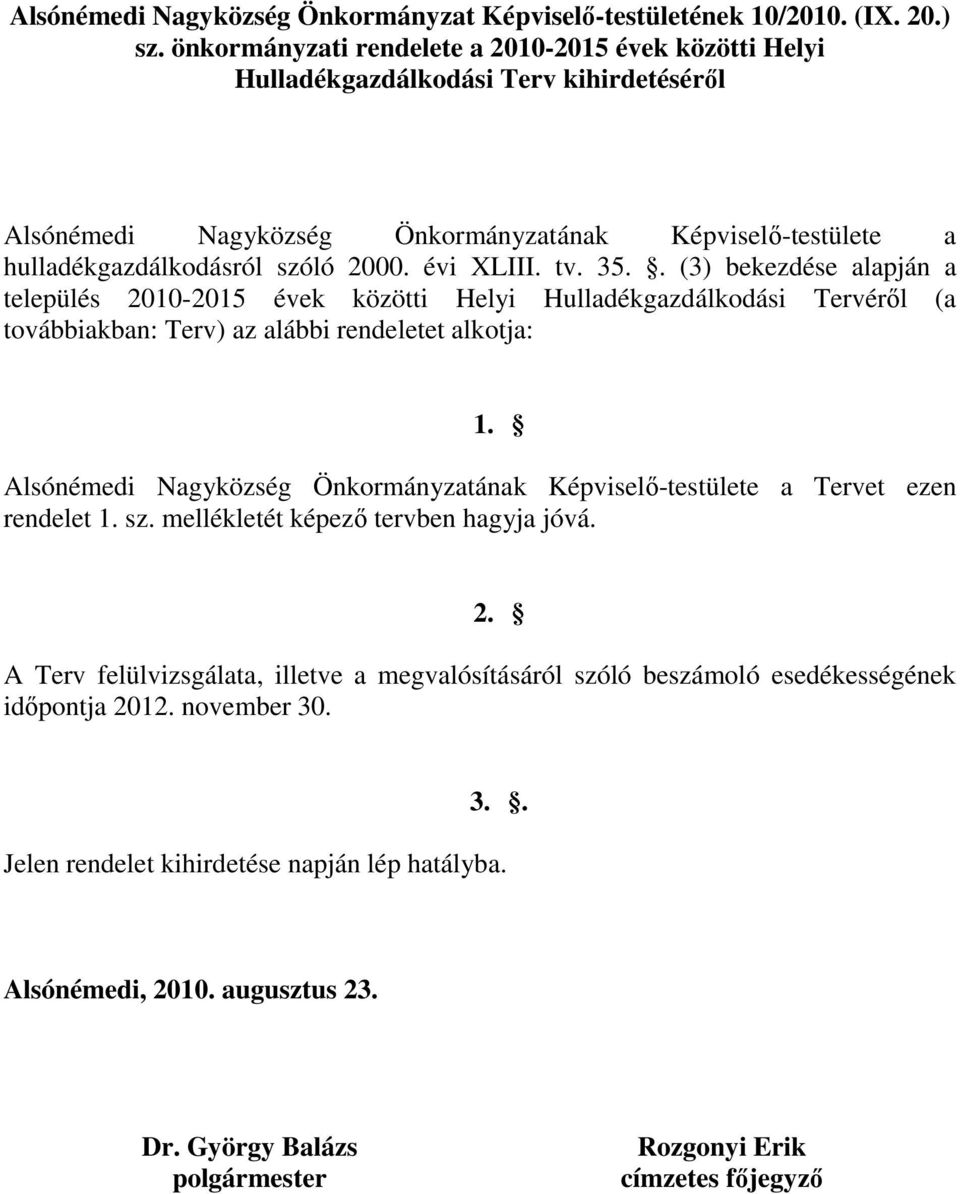 Alsónémedi Nagyközség Önkormányzat Képviselő-testületének 10/2010. (IX. 20.) sz. önkormányzati rendelete a 2010-2015 évek közötti Helyi Hulladékgazdálkodási Terv kihirdetéséről

Alsónémedi Nagyközség Önkormányzatának Képviselő-testülete a hulladékgazdálkodásról szóló 2000. évi XLIII. tv. 35. §. (3) bekezdése alapján a település 2010-2015 évek közötti Helyi Hulladékgazdálkodási Tervéről (a továbbiakban: Terv) az alábbi rendeletet alkotja:

1. §

Alsónémedi Nagyközség Önkormányzatának Képviselő-testülete a Tervet ezen rendelet 1. sz. mellékletét képező tervben hagyja jóvá.

2. §

A Terv felülvizsgálata, illetve a megvalósításáról szóló beszámoló esedékességének időpontja 2012. november 30.

3. §.

Jelen rendelet kihirdetése napján lép hatályba.

Alsónémedi, 2010. augusztus 23.

Dr. György Balázs
polgármester

Rozgonyi Erik
címzetes főjegyző